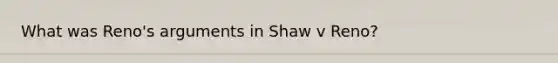 What was Reno's arguments in Shaw v Reno?